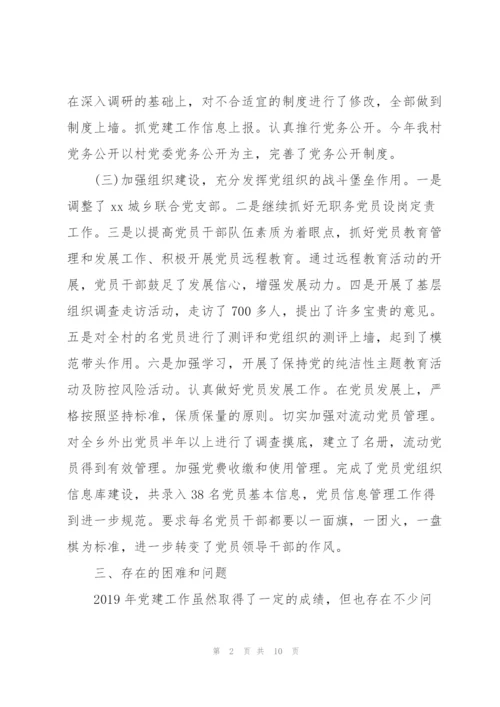 在深入调研的基础上，对不合适宜的制度进行了修改，全部做到制度上墙。抓党建工作信息上报。认真推行党务公开。今年我村党务公开以村党委党务公开为主，完善了党务公开制度。

(三)加强组织建设，充分发挥党组织的战斗堡垒作用。一是调整了 xx 城乡联合党支部。二是继续抓好无职务党员设岗定责工作。三是以提高党员干部队伍素质为着眼点，抓好党员教育管理和发展工作、积极开展党员远程教育。通过远程教育活动的开展，党员干部鼓足了发展信心，增强发展动力。四是开展了基层组织调查走访活动，走访了 700 多人，提出了许多宝贵的意见。五是对全村的名党员进行了测评和党组织的测评上墙，起到了模范带头作用。六是加强学习，开展了保持党的纯洁性主题教育活动及防控风险活动。认真做好党员发展工作。在党员发展上，严格按照坚持标准，保质保量的原则。切实加强对流动党员管理。对全乡外出党员半年以上进行了调查摸底，建立了名册，流动党员得到有效管理。加强党费收缴和使用管理。完成了党员党组织信息库建设，共录入 38 名党员基本信息，党员信息管理工作得到进一步规范。要求每名党员干部都要以一面旗，一团火，一盘棋为标准，进一步转变了党员领导干部的作风。

三、存在的困难和问题

2019 年党建工作虽然取得了一定的成绩，但也存在不少问

第 2 页 共 10 页